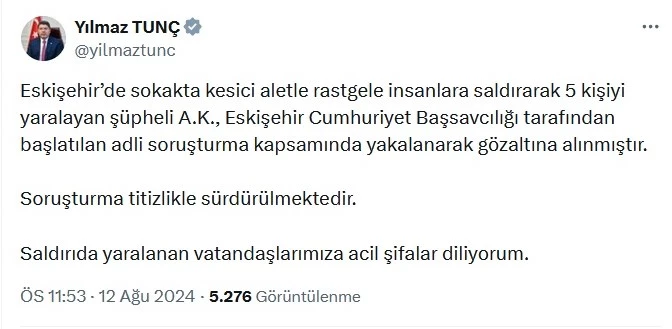 Yılmaz TUNÇ
@yilmaztunc

Eskişehir'de sokakta kesici aletle rastgele insanlara saldırarak 5 kişiyi yaralayan şüpheli A.K., Eskişehir Cumhuriyet Başsavcılığı tarafından başlatılan adli soruşturma kapsamında yakalanarak gözaltına alınmıştır.

Soruşturma titizlikle sürdürülmektedir.

Saldırıda yaralanan vatandaşlarımıza acil şifalar diliyorum.

ÖS 11:53 · 12 Ağu 2024 · 5.276 Görüntülenme